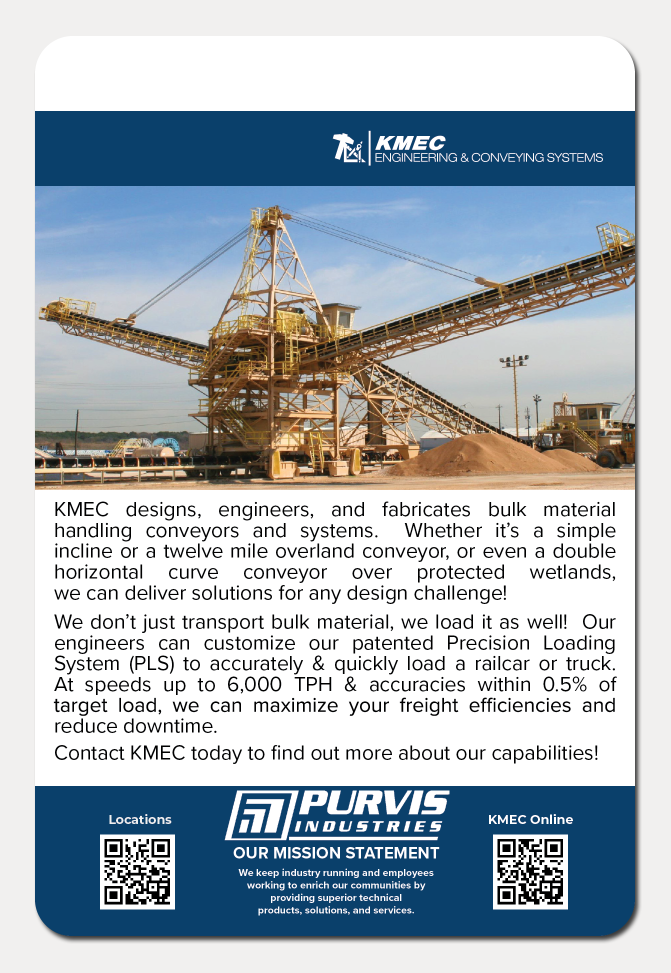 KMEC
ENGINEERING & CONVEYING SYSTEMS

KMEC designs, engineers, and fabricates bulk material handling conveyors and systems. Whether it's a simple incline or a twelve mile overland conveyor, or even a double horizontal curve conveyor over protected wetlands, we can deliver solutions for any design challenge!

We don't just transport bulk material, we load it as well! Our engineers can customize our patented Precision Loading System (PLS) to accurately & quickly load a railcar or truck. At speeds up to 6,000 TPH & accuracies within 0.5% of target load, we can maximize your freight efficiencies and reduce downtime.

Contact KMEC today to find out more about our capabilities!

Locations

PURVIS INDUSTRIES

OUR MISSION STATEMENT

We keep industry running and employees working to enrich our communities by providing superior technical products, solutions, and services.

KMEC Online